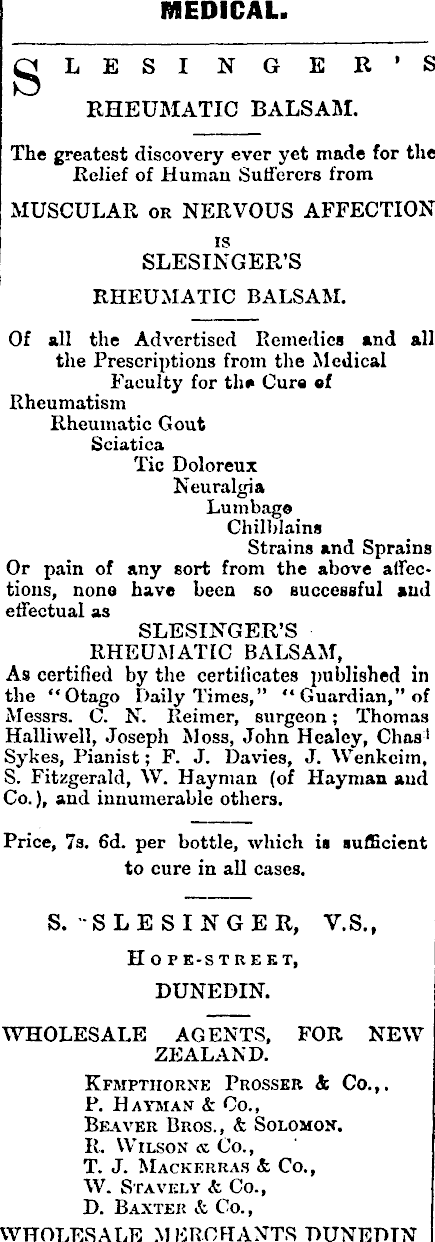 MEDICAL.

SLESINGER'S

RHEUMATIC BALSAM.

The greatest discovery ever yet made for the Relief of Human Sufferers from

MUSCULAR OR NERVOUS AFFECTION

IS

SLESINGER'S

RHEUMATIC BALSAM.

Of all the Advertised Remedies and all the Prescriptions from the Medical Faculty for the Cure of

Rheumatism
Rheumatic Gout
Sciatica
Tic Doloreux
Neuralgia
Lumbago
Chilblains
Strains and Sprains

Or pain of any sort from the above affections, none have been so successful and effectual as

SLESINGER'S
RHEUMATIC BALSAM,

As certified by the certificates published in the "Otago Daily Times," "Guardian," of Messrs. C. N. Reimer, surgeon; Thomas Halliwell, Joseph Moss, John Healey, Chas Sykes, Pianist; F. J. Davies, J. Wenkeim, S. Fitzgerald, W. Hayman (of Hayman and Co.), and innumerable others.

Price, 7s. 6d. per bottle, which is sufficient to cure in all cases.

S. SLESINGER, V.S.,

HOPE-STREET,

DUNEDIN.

WHOLESALE AGENTS, FOR NEW ZEALAND.

KEMPTHORNE PROSSER & Co.,.
P. HAYMAN & Co.,
BEAVER BROS., & SOLOMON.
R. WILSON & Co.,
T. J. MACKERRAS & Co.,
W. STAVELY & Co.,
D. BAXTER & Co.,

WHOLESALE MERCHANTS DUNEDIN